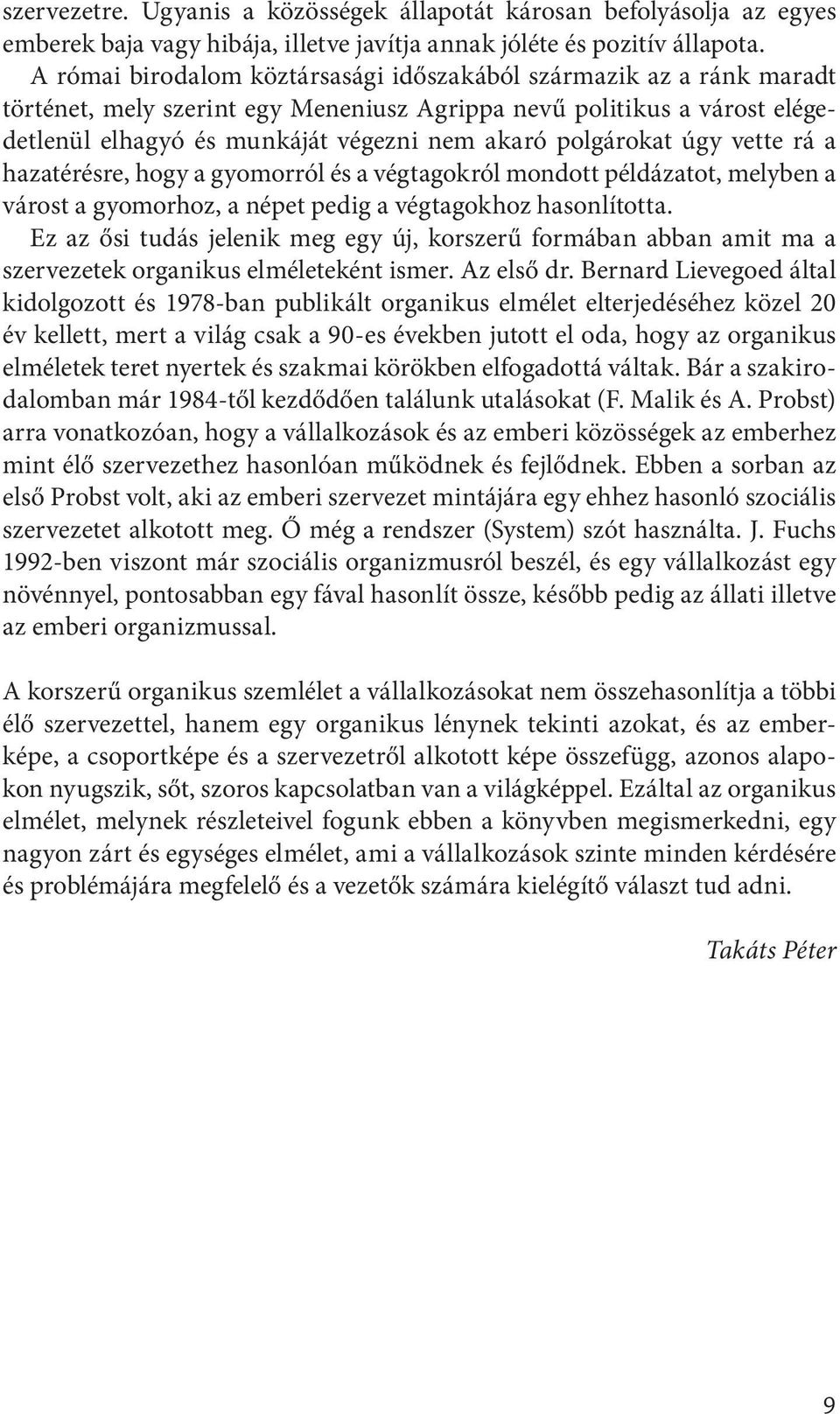 szervezetre. Ugyanis a közösségek állapotát károsan befolyásolja az egyes emberek baja vagy hibája, illetve javítja annak jóléte és pozitív állapota.

A római birodalom köztársasági időszakából származik az a ránk maradt történet, mely szerint egy Meneniusz Agrippa nevű politikus a várost elégedetlenül elhagyó és munkáját végezni nem akaró polgárokat úgy vette rá a hazatérésre, hogy a gyomorról és a végtagokról mondott példázatot, melyben a várost a gyomorhoz, a népet pedig a végtagokhoz hasonlította.

Ez az ősi tudás jelenik meg egy új, korszerű formában abban amit ma a szervezetek organikus elméleteként ismer. Az első dr. Bernard Lievegoed által kidolgozott és 1978-ban publikált organikus elmélet elterjedéséhez közel 20 év kellett, mert a világ csak a 90-es években jutott el oda, hogy az organikus elméletek teret nyertek és szakmai körökben elfogadottá váltak. Bár a szakirodalomban már 1984-től kezdődően találunk utalásokat (F. Malik és A. Probst) arra vonatkozóan, hogy a vállalkozások és az emberi közösségek az emberhez mint élő szervezethez hasonlóan működnek és fejlődnek. Ebben a sorban az első Probst volt, aki az emberi szervezet mintájára egy ehhez hasonló szociális szervezetet alkotott meg. Ő még a rendszer (System) szót használta. J. Fuchs 1992-ben viszont már szociális organizmusról beszél, és egy vállalkozást egy növénnyel, pontosabban egy fával hasonlít össze, később pedig az állati illetve az emberi organizmussal.

A korszerű organikus szemlélet a vállalkozásokat nem összehasonlítja a többi élő szervezettel, hanem egy organikus lénynek tekinti azokat, és az emberképe, a csoportképe és a szervezetről alkotott képe összefügg, azonos alapokon nyugszik, sőt, szoros kapcsolatban van a világképpel. Ezáltal az organikus elmélet, melynek részleteivel fogunk ebben a könyvben megismerkedni, egy nagyon zárt és egységes elmélet, ami a vállalkozások szinte minden kérdésére és problémájára megfelelő és a vezetők számára kielégítő választ tud adni.

Takáts Péter

9